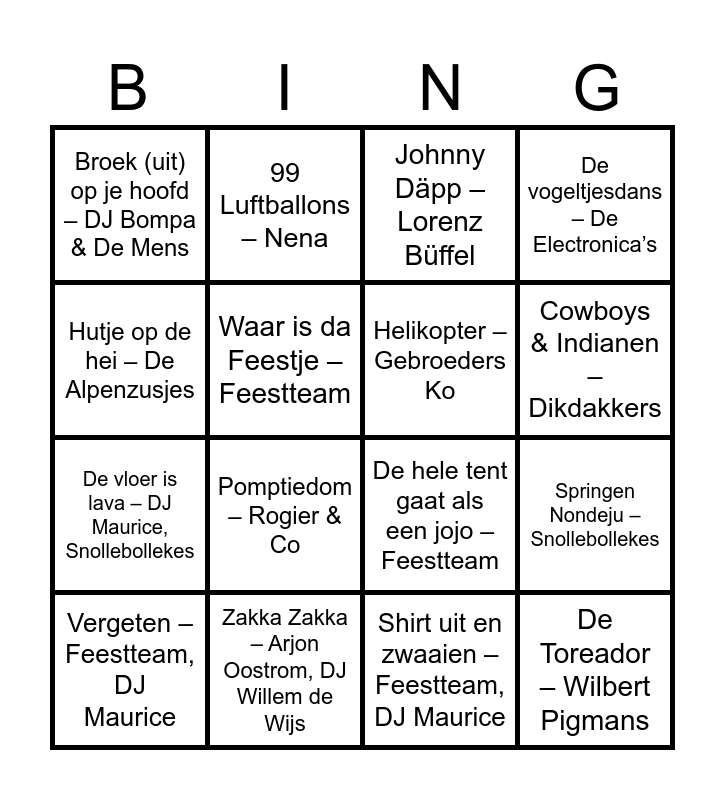 | B | I | N | G |
|---|---|---|---|
| Broek (uit) op je hoofd – DJ Bompa & De Mens | 99 Luftballons – Nena | Johnny Däpp – Lorenz Büffel | De vogeltjesdans – De Electronica's |
| Hutje op de hei – De Alpenzusjes | Waar is da Feestje – Feestteam | Helikopter – Gebroeders Ko | Cowboys & Indianen – Dikdakkers |
| De vloer is lava – DJ Maurice, Snollebollekes | Pomptiedom – Rogier & Co | De hele tent gaat als een jojo – Feestteam | Springen Nondeju – Snollebollekes |
| Vergeten – Feestteam, DJ Maurice | Zakka Zakka – Arjon Oostrom, DJ Willem de Wijs | Shirt uit en zwaaien – Feestteam, DJ Maurice | De Toreador – Wilbert Pigmans |